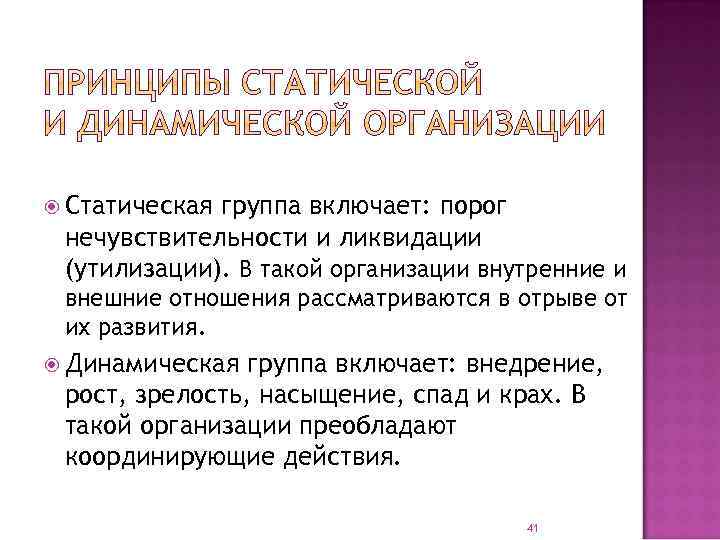 ПРИНЦИПЫ СТАТИЧЕСКОЙ И ДИНАМИЧЕСКОЙ ОРГАНИЗАЦИИ

Статическая группа включает: порог нечувствительности и ликвидации (утилизации). В такой организации внутренние и внешние отношения рассматриваются в отрыве от их развития.

Динамическая группа включает: внедрение, рост, зрелость, насыщение, спад и крах. В такой организации преобладают координирующие действия.

41